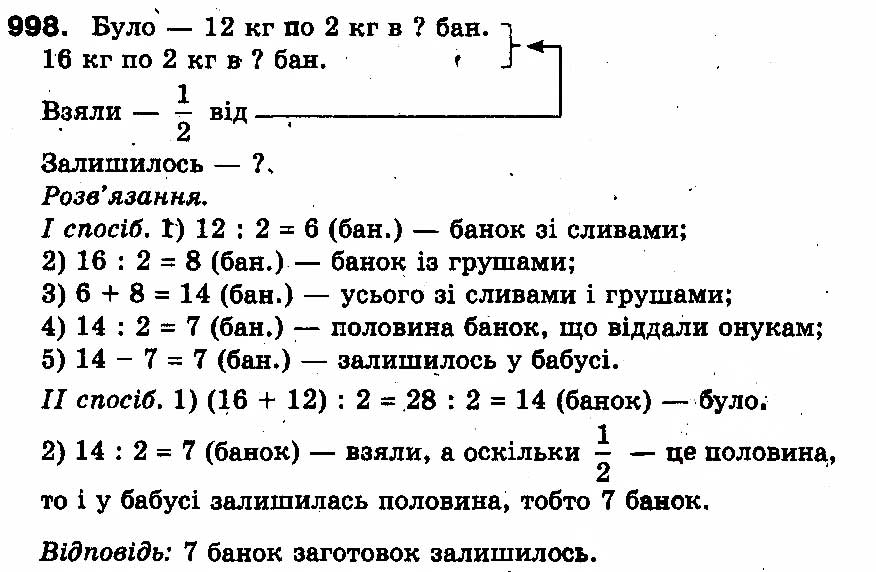 998. Було — 12 кг по 2 кг в ? бан.
16 кг по 2 кг в ? бан.

Взяли — $\frac{1}{2}$ від

Залишилось — ?.

Розв'язання.

I спосіб. 1) 12 : 2 = 6 (бан.) — банок зі сливами;
2) 16 : 2 = 8 (бан.) — банок із грушами;
3) 6 + 8 = 14 (бан.) — усього зі сливами і грушами;
4) 14 : 2 = 7 (бан.) — половина банок, що віддали онукам;
5) 14 − 7 = 7 (бан.) — залишилось у бабусі.

II спосіб. 1) (16 + 12) : 2 = 28 : 2 = 14 (банок) — було.
2) 14 : 2 = 7 (банок) — взяли, а оскільки $\frac{1}{2}$ — це половина, то і у бабусі залишилась половина, тобто 7 банок.

Відповідь: 7 банок заготовок залишилось.